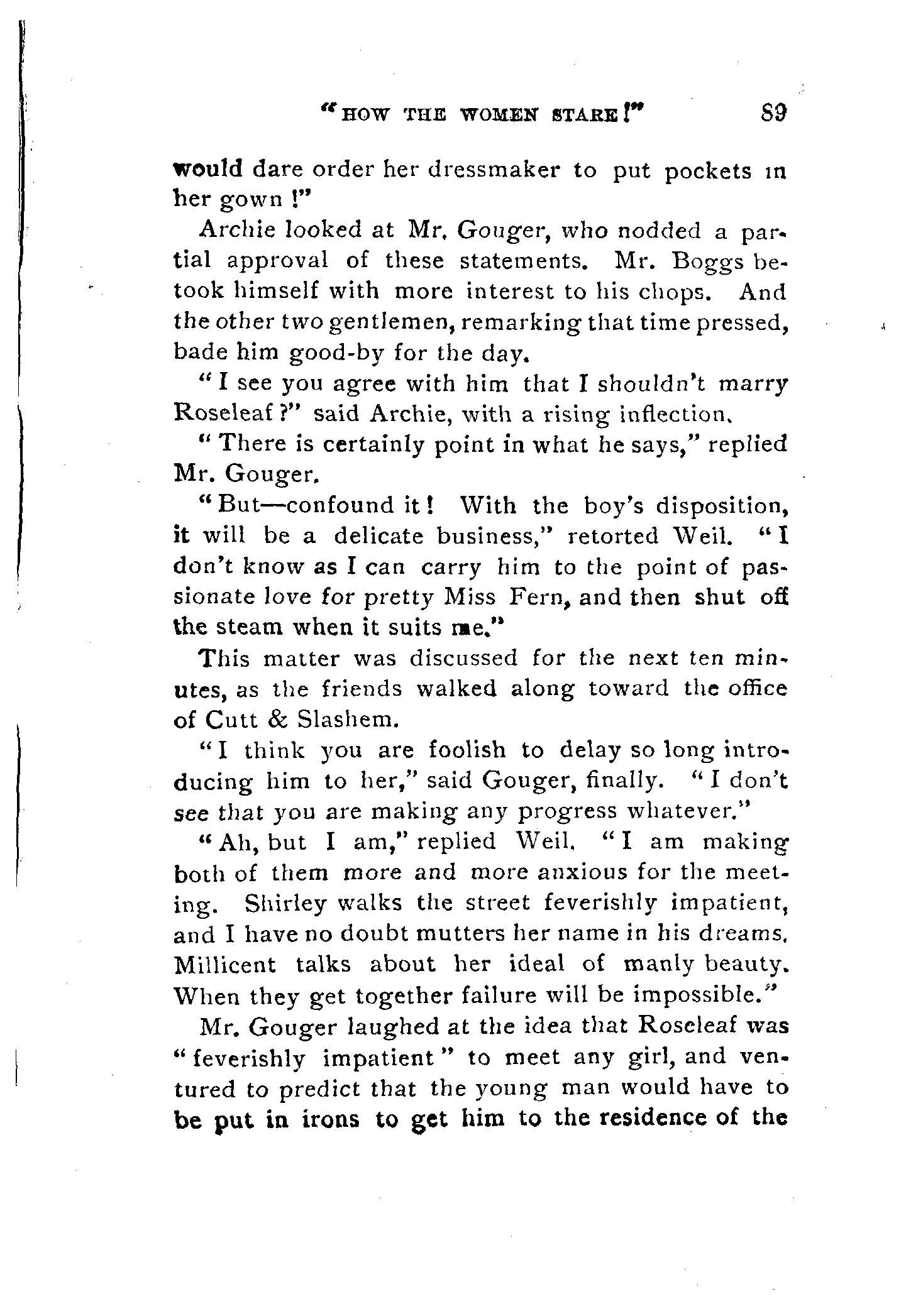 "HOW THE WOMEN STARE!" 89

would dare order her dressmaker to put pockets in her gown!"

Archie looked at Mr. Gouger, who nodded a partial approval of these statements. Mr. Boggs betook himself with more interest to his chops. And the other two gentlemen, remarking that time pressed, bade him good-by for the day.

"I see you agree with him that I shouldn't marry Roseleaf?" said Archie, with a rising inflection.

"There is certainly point in what he says," replied Mr. Gouger.

"But—confound it! With the boy's disposition, it will be a delicate business," retorted Weil. "I don't know as I can carry him to the point of passionate love for pretty Miss Fern, and then shut off the steam when it suits me."

This matter was discussed for the next ten minutes, as the friends walked along toward the office of Cutt & Slashem.

"I think you are foolish to delay so long introducing him to her," said Gouger, finally. "I don't see that you are making any progress whatever."

"Ah, but I am," replied Weil. "I am making both of them more and more anxious for the meeting. Shirley walks the street feverishly impatient, and I have no doubt mutters her name in his dreams. Millicent talks about her ideal of manly beauty. When they get together failure will be impossible."

Mr. Gouger laughed at the idea that Roseleaf was "feverishly impatient" to meet any girl, and ventured to predict that the young man would have to be put in irons to get him to the residence of the